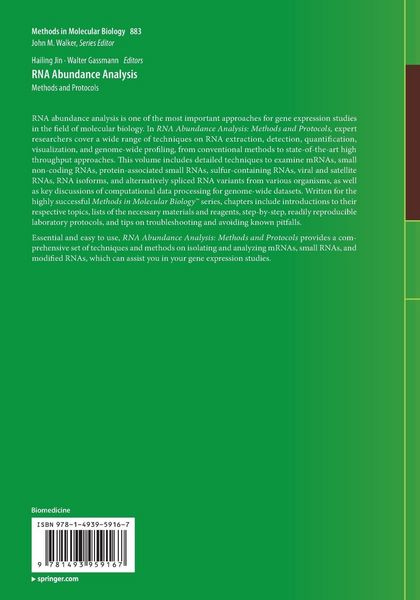 Methods in Molecular Biology 883
John M. Walker, Series Editor

Hailing Jin · Walter Gassmann Editors
RNA Abundance Analysis
Methods and Protocols

RNA abundance analysis is one of the most important approaches for gene expression studies in the field of molecular biology. In RNA Abundance Analysis: Methods and Protocols, expert researchers cover a wide range of techniques on RNA extraction, detection, quantification, visualization, and genome-wide profiling, from conventional methods to state-of-the-art high throughput approaches. This volume includes detailed techniques to examine mRNAs, small non-coding RNAs, protein-associated small RNAs, sulfur-containing RNAs, viral and satellite RNAs, RNA isoforms, and alternatively spliced RNA variants from various organisms, as well as key discussions of computational data processing for genome-wide datasets. Written for the highly successful Methods in Molecular Biology™ series, chapters include introductions to their respective topics, lists of the necessary materials and reagents, step-by-step, readily reproducible laboratory protocols, and tips on troubleshooting and avoiding known pitfalls.

Essential and easy to use, RNA Abundance Analysis: Methods and Protocols provides a comprehensive set of techniques and methods on isolating and analyzing mRNAs, small RNAs, and modified RNAs, which can assist you in your gene expression studies.

Biomedicine

ISBN 978-1-4939-5916-7

9 781493 959167

▸ springer.com